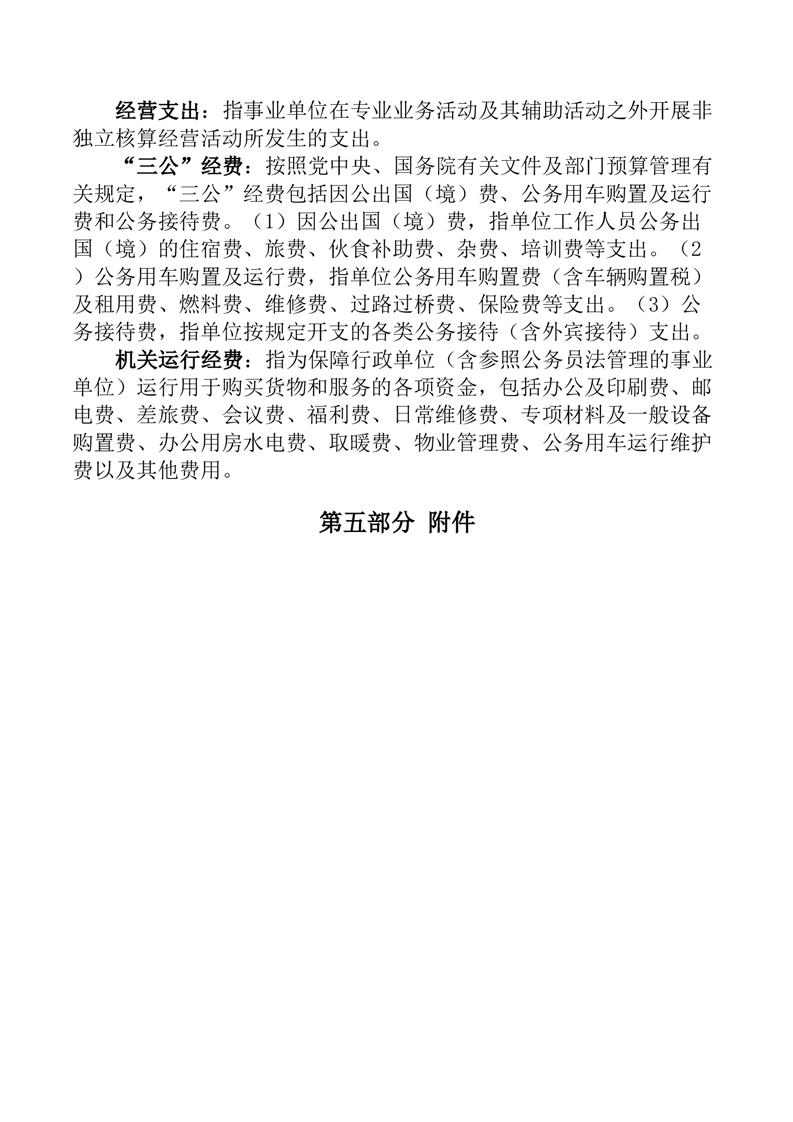 经营支出：指事业单位在专业业务活动及其辅助活动之外开展非独立核算经营活动所发生的支出。

“三公”经费：按照党中央、国务院有关文件及部门预算管理有关规定，“三公”经费包括因公出国（境）费、公务用车购置及运行费和公务接待费。（1）因公出国（境）费，指单位工作人员公务出国（境）的住宿费、旅费、伙食补助费、杂费、培训费等支出。（2）公务用车购置及运行费，指单位公务用车购置费（含车辆购置税）及租用费、燃料费、维修费、过路过桥费、保险费等支出。（3）公务接待费，指单位按规定开支的各类公务接待（含外宾接待）支出。

机关运行经费：指为保障行政单位（含参照公务员法管理的事业单位）运行用于购买货物和服务的各项资金，包括办公及印刷费、邮电费、差旅费、会议费、福利费、日常维修费、专项材料及一般设备购置费、办公用房水电费、取暖费、物业管理费、公务用车运行维护费以及其他费用。

第五部分 附件